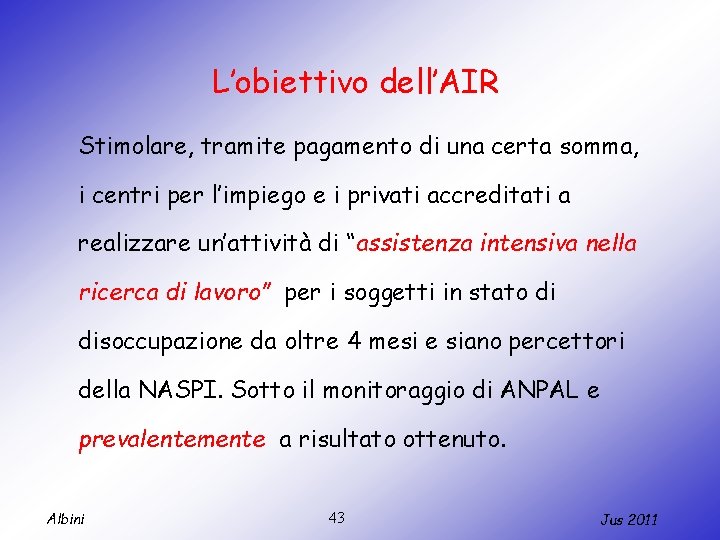 L'obiettivo dell'AIR

Stimolare, tramite pagamento di una certa somma, i centri per l'impiego e i privati accreditati a realizzare un'attività di "assistenza intensiva nella ricerca di lavoro" per i soggetti in stato di disoccupazione da oltre 4 mesi e siano percettori della NASPI. Sotto il monitoraggio di ANPAL e prevalentemente a risultato ottenuto.

Albini
43
Jus 2011